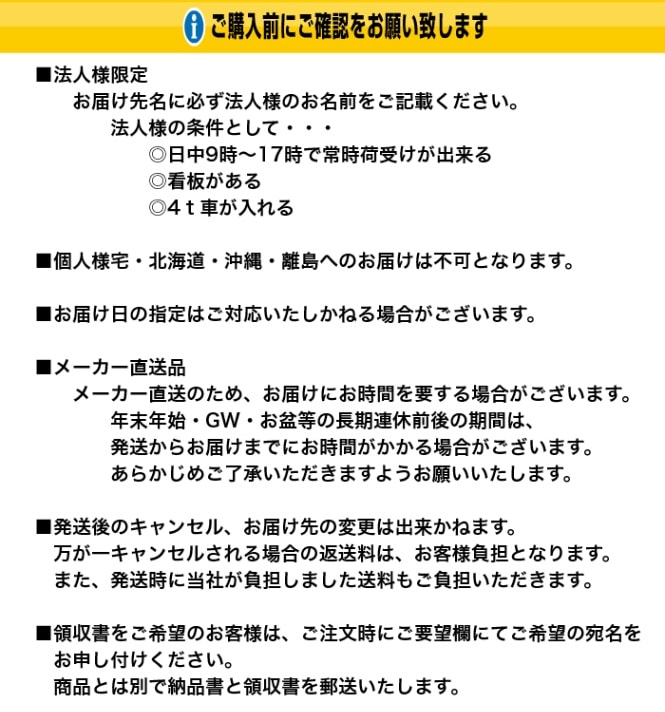 i ご購入前にご確認をお願い致します

■法人様限定
お届け先名に必ず法人様のお名前をご記載ください。
法人様の条件として・・・
◎日中9時～17時で常時荷受けが出来る
◎看板がある
◎４ｔ車が入れる

■個人様宅・北海道・沖縄・離島へのお届けは不可となります。

■お届け日の指定はご対応いたしかねる場合がございます。

■メーカー直送品
メーカー直送のため、お届けにお時間を要する場合がございます。
年末年始・GW・お盆等の長期連休前後の期間は、
発送からお届けまでにお時間がかかる場合がございます。
あらかじめご了承いただきますようお願いいたします。

■発送後のキャンセル、お届け先の変更は出来かねます。
万が一キャンセルされる場合の返送料は、お客様負担となります。
また、発送時に当社が負担しました送料もご負担いただきます。

■領収書をご希望のお客様は、ご注文時にご要望欄にてご希望の宛名をお申し付けください。
商品とは別で納品書と領収書を郵送いたします。